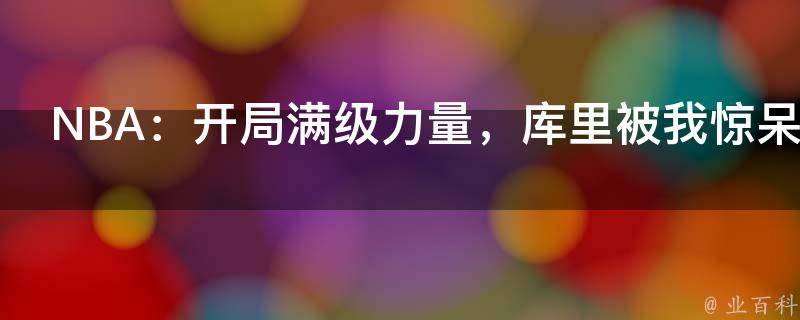 NBA：开局满级力量，库里被我惊呆

@ 业百科